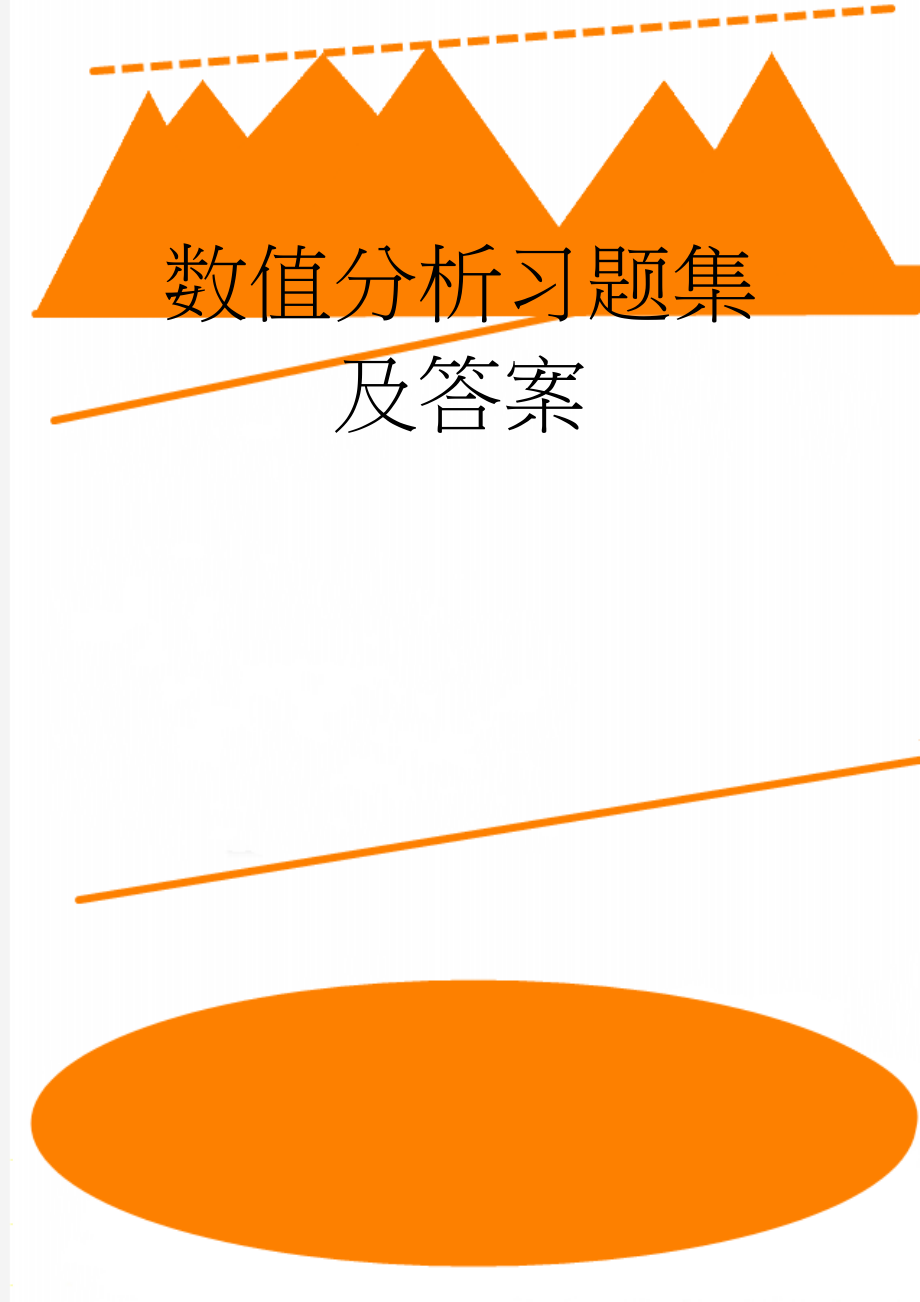 数值分析习题集及答案